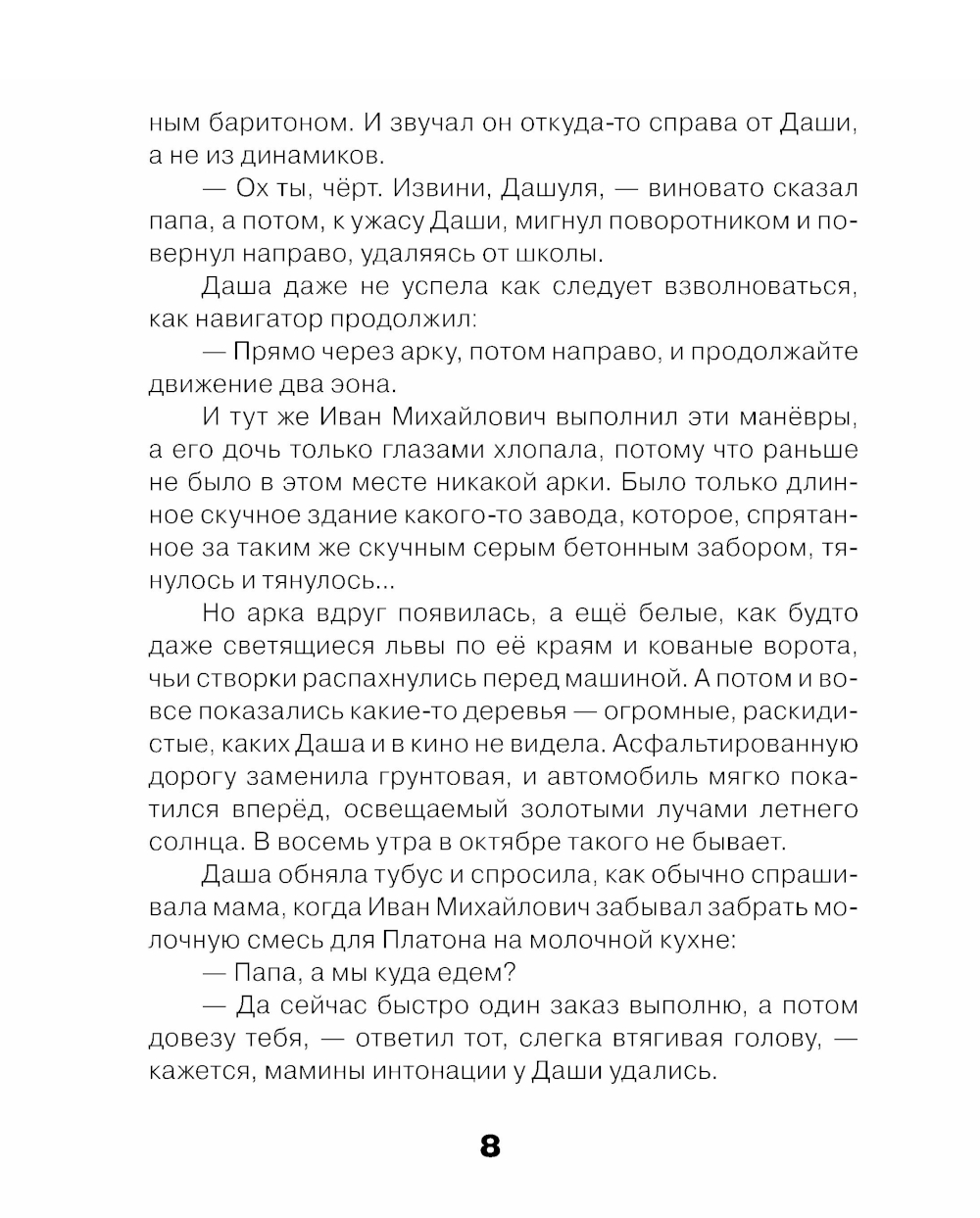 ным баритоном. И звучал он откуда-то справа от Даши, а не из динамиков.

— Ох ты, чёрт. Извини, Дашуля, — виновато сказал папа, а потом, к ужасу Даши, мигнул поворотником и повернул направо, удаляясь от школы.

Даша даже не успела как следует взволноваться, как навигатор продолжил:

— Прямо через арку, потом направо, и продолжайте движение два эона.

И тут же Иван Михайлович выполнил эти манёвры, а его дочь только глазами хлопала, потому что раньше не было в этом месте никакой арки. Было только длинное скучное здание какого-то завода, которое, спрятанное за таким же скучным серым бетонным забором, тянулось и тянулось...

Но арка вдруг появилась, а ещё белые, как будто даже светящиеся львы по её краям и кованые ворота, чьи створки распахнулись перед машиной. А потом и вовсе показались какие-то деревья — огромные, раскидистые, каких Даша и в кино не видела. Асфальтированную дорогу заменила грунтовая, и автомобиль мягко покатился вперёд, освещаемый золотыми лучами летнего солнца. В восемь утра в октябре такого не бывает.

Даша обняла тубус и спросила, как обычно спрашивала мама, когда Иван Михайлович забывал забрать молочную смесь для Платона на молочной кухне:

— Папа, а мы куда едем?

— Да сейчас быстро один заказ выполню, а потом довезу тебя, — ответил тот, слегка втягивая голову, — кажется, мамины интонации у Даши удались.

8